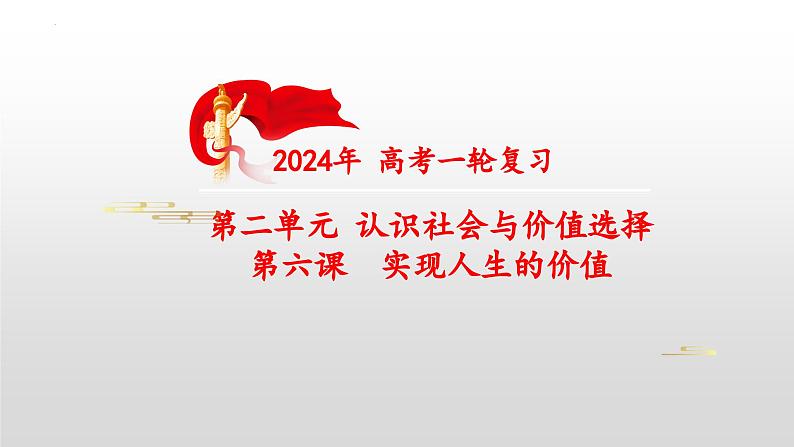 2024年 高考一轮复习

第二单元 认识社会与价值选择
第六课 实现人生的价值